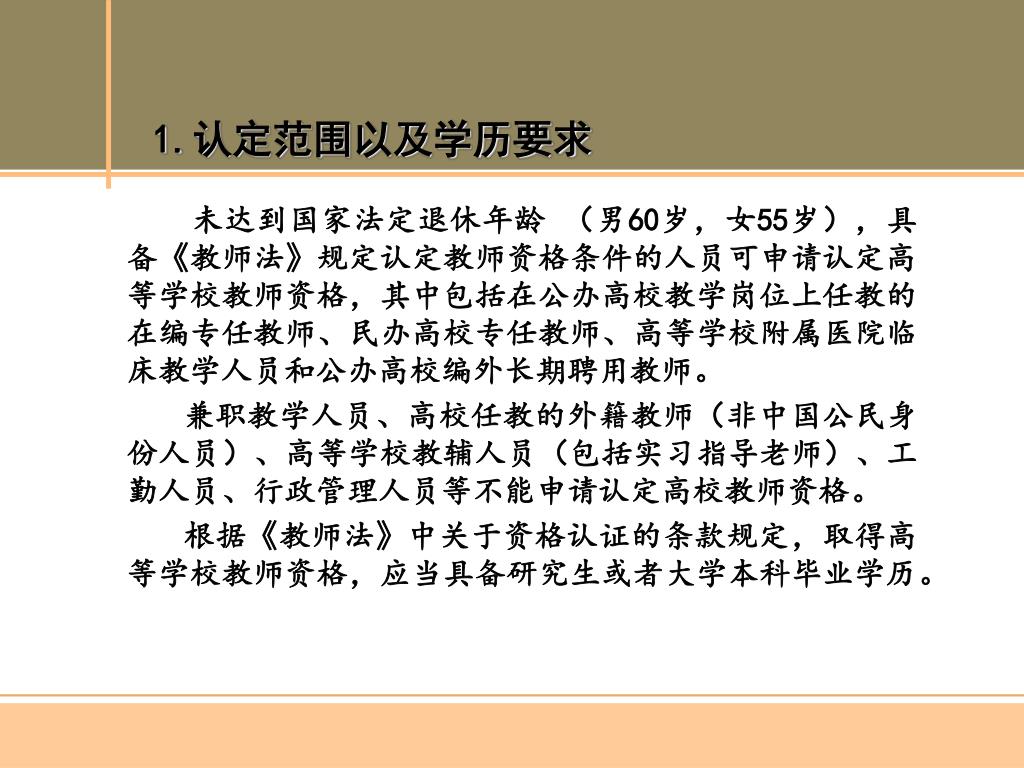 1. 认定范围以及学历要求

未达到国家法定退休年龄 （男60岁，女55岁），具备《教师法》规定认定教师资格条件的人员可申请认定高等学校教师资格，其中包括在公办高校教学岗位上任教的在编专任教师、民办高校专任教师、高等学校附属医院临床教学人员和公办高校编外长期聘用教师。

兼职教学人员、高校任教的外籍教师（非中国公民身份人员）、高等学校教辅人员（包括实习指导老师）、工勤人员、行政管理人员等不能申请认定高校教师资格。

根据《教师法》中关于资格认证的条款规定，取得高等学校教师资格，应当具备研究生或者大学本科毕业学历。